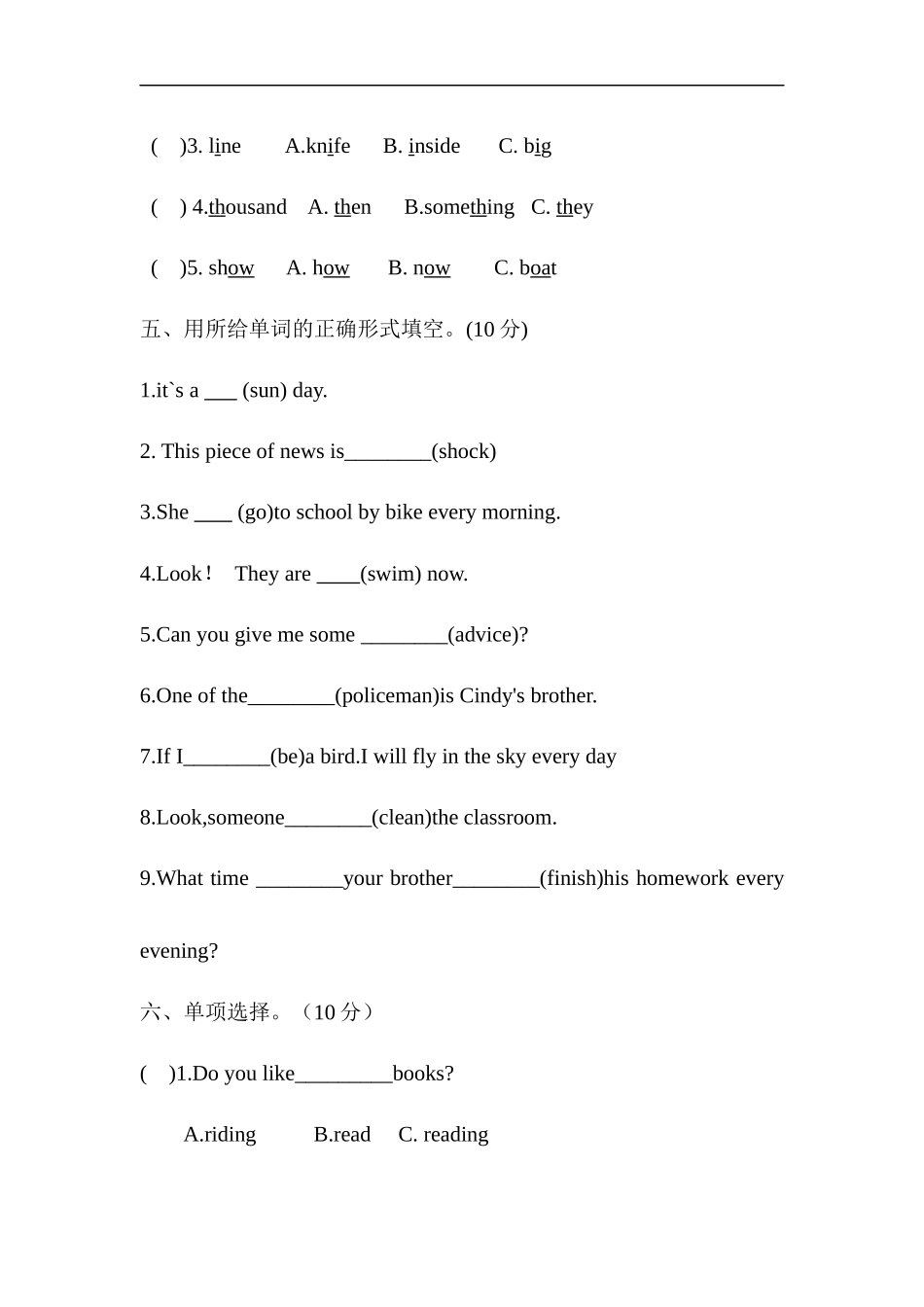 (　)3. line　A.knife　B. inside　C. big

(　) 4.thousand　A. then　B.something　C. they

(　)5. show　A. how　B. now　C. boat

五、用所给单词的正确形式填空。(10 分)

1.it`s a ___ (sun) day.

2. This piece of news is________(shock)

3.She ____ (go)to school by bike every morning.

4.Look！ They are ____(swim) now.

5.Can you give me some ________(advice)?

6.One of the________(policeman)is Cindy's brother.

7.If I________(be)a bird.I will fly in the sky every day

8.Look,someone________(clean)the classroom.

9.What time ________your brother________(finish)his homework every evening?

六、单项选择。（10 分）

(　)1.Do you like_________books?

A.riding　B.read　C. reading